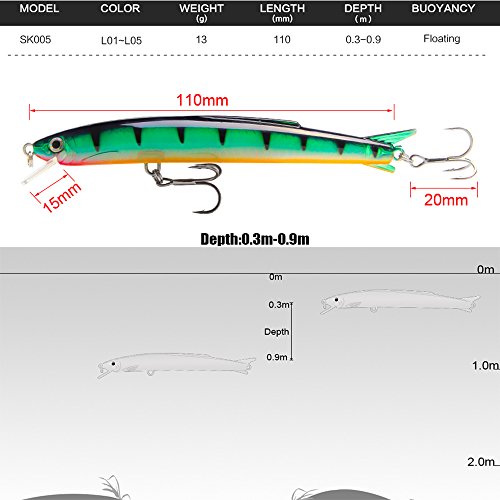 | MODEL | COLOR | WEIGHT (g) | LENGTH (mm) | DEPTH (m) | BUOYANCY |
|---|---|---|---|---|---|
| SK005 | L01~L05 | 13 | 110 | 0.3~0.9 | Floating |

110mm

15mm

20mm

Depth:0.3m-0.9m

0m

0m

0.3m

Depth

0.9m

1.0m

2.0m